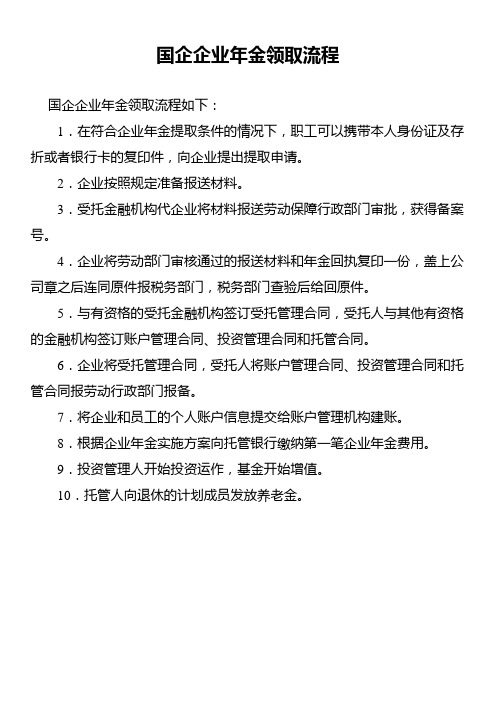 国企企业年金领取流程

国企企业年金领取流程如下：

1．在符合企业年金提取条件的情况下，职工可以携带本人身份证及存折或者银行卡的复印件，向企业提出提取申请。

2．企业按照规定准备报送材料。

3．受托金融机构代企业将材料报送劳动保障行政部门审批，获得备案号。

4．企业将劳动部门审核通过的报送材料和年金回执复印一份，盖上公司章之后连同原件报税务部门，税务部门查验后给回原件。

5．与有资格的受托金融机构签订受托管理合同，受托人与其他有资格的金融机构签订账户管理合同、投资管理合同和托管合同。

6．企业将受托管理合同，受托人将账户管理合同、投资管理合同和托管合同报劳动行政部门报备。

7．将企业和员工的个人账户信息提交给账户管理机构建账。

8．根据企业年金实施方案向托管银行缴纳第一笔企业年金费用。

9．投资管理人开始投资运作，基金开始增值。

10．托管人向退休的计划成员发放养老金。